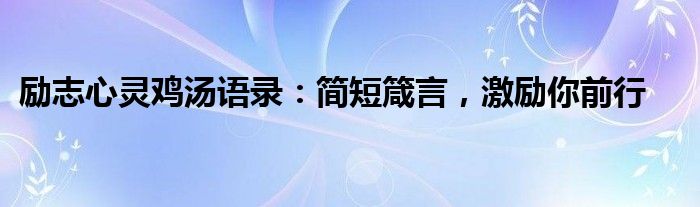 励志心灵鸡汤语录：简短箴言，激励你前行